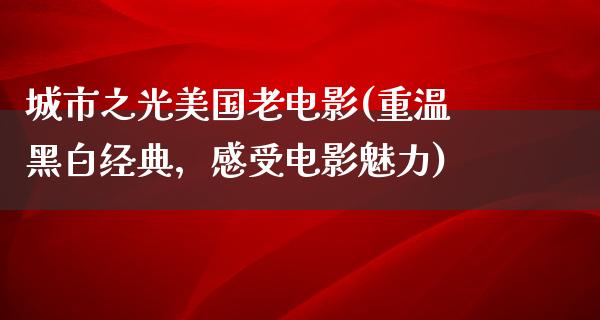 城市之光美国老电影(重温黑白经典，感受电影魅力)